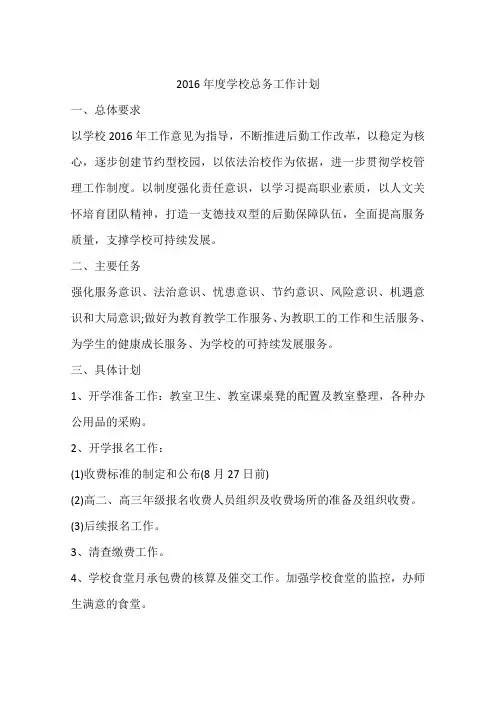 2016 年度学校总务工作计划

一、总体要求

以学校 2016 年工作意见为指导，不断推进后勤工作改革，以稳定为核心，逐步创建节约型校园，以依法治校作为依据，进一步贯彻学校管理工作制度。以制度强化责任意识，以学习提高职业素质，以人文关怀培育团队精神，打造一支德技双型的后勤保障队伍，全面提高服务质量，支撑学校可持续发展。

二、主要任务

强化服务意识、法治意识、忧患意识、节约意识、风险意识、机遇意识和大局意识;做好为教育教学工作服务、为教职工的工作和生活服务、为学生的健康成长服务、为学校的可持续发展服务。

三、具体计划

1、开学准备工作：教室卫生、教室课桌凳的配置及教室整理，各种办公用品的采购。

2、开学报名工作：

(1)收费标准的制定和公布(8 月 27 日前)

(2)高二、高三年级报名收费人员组织及收费场所的准备及组织收费。

(3)后续报名工作。

3、清查缴费工作。

4、学校食堂月承包费的核算及催交工作。加强学校食堂的监控，办师生满意的食堂。